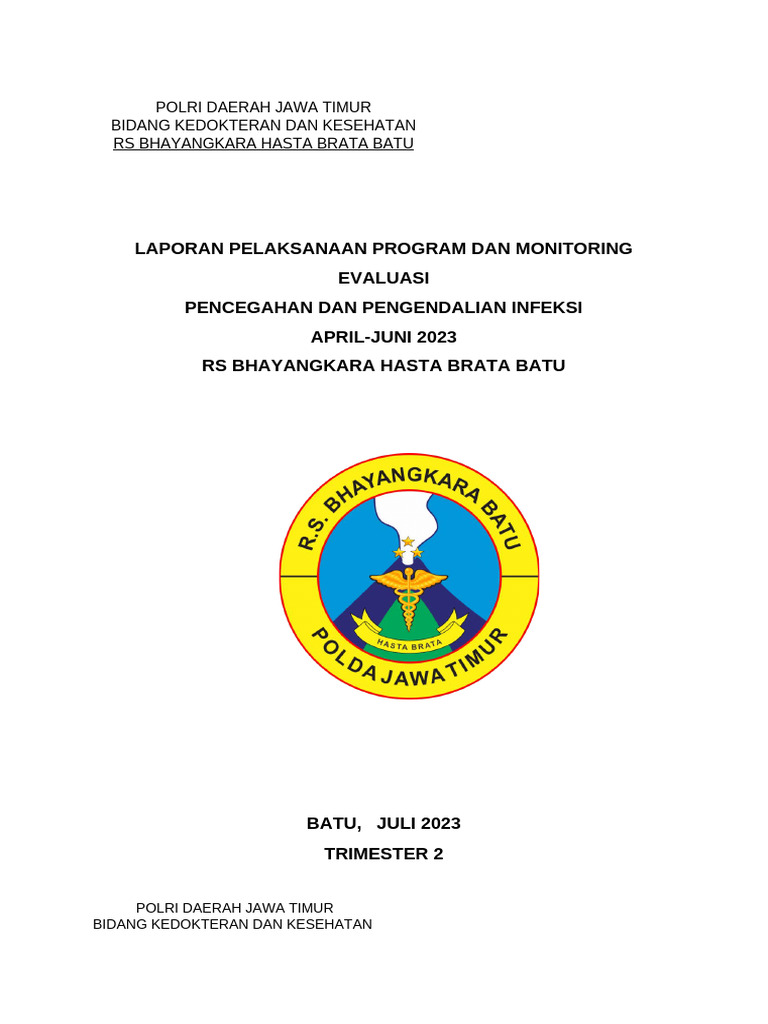 POLRI DAERAH JAWA TIMUR
BIDANG KEDOKTERAN DAN KESEHATAN
RS BHAYANGKARA HASTA BRATA BATU

LAPORAN PELAKSANAAN PROGRAM DAN MONITORING EVALUASI
PENCEGAHAN DAN PENGENDALIAN INFEKSI
APRIL-JUNI 2023
RS BHAYANGKARA HASTA BRATA BATU

R.S. BHAYANGKARA BATU
HASTA BRATA
POLDA JAWA TIMUR

BATU, JULI 2023
TRIMESTER 2

POLRI DAERAH JAWA TIMUR
BIDANG KEDOKTERAN DAN KESEHATAN